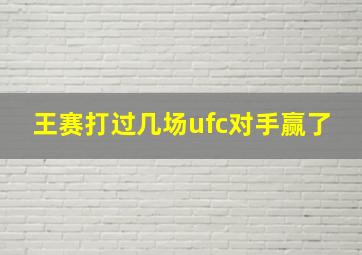 王赛打过几场ufc对手赢了